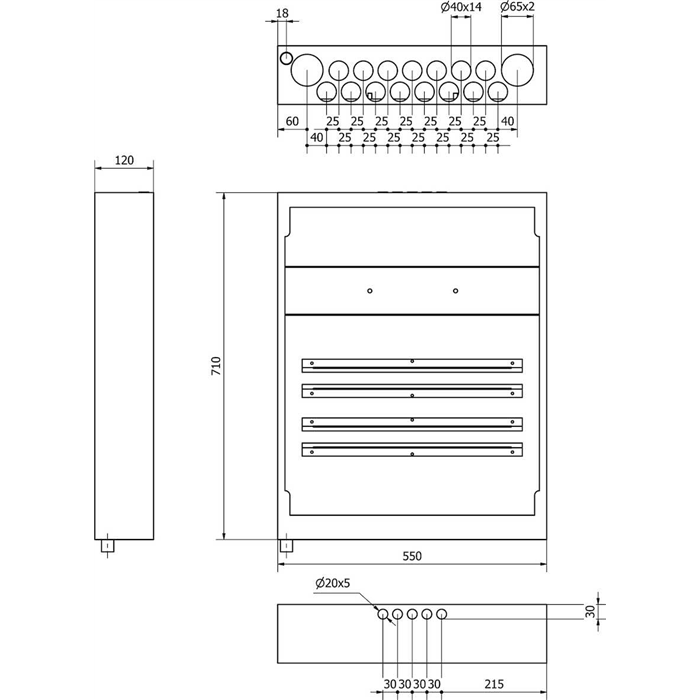 18
Ø40x14
Ø65x2
60
25 25 25 25 25 25 25
40
40
25 25 25 25 25 25 25
120
710
550
Ø20x5
30
30 30 30 30
215